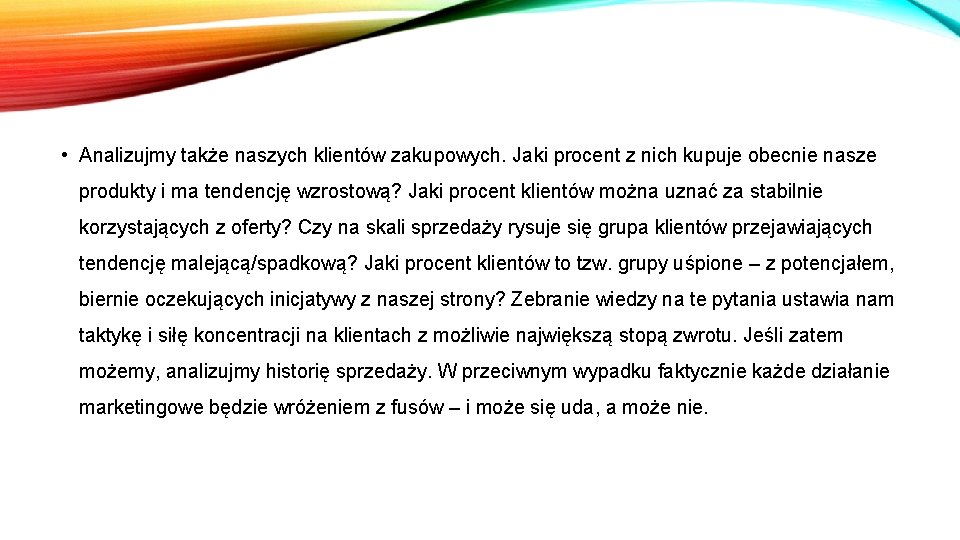 • Analizujmy także naszych klientów zakupowych. Jaki procent z nich kupuje obecnie nasze produkty i ma tendencję wzrostową? Jaki procent klientów można uznać za stabilnie korzystających z oferty? Czy na skali sprzedaży rysuje się grupa klientów przejawiających tendencję malejącą/spadkową? Jaki procent klientów to tzw. grupy uśpione – z potencjałem, biernie oczekujących inicjatywy z naszej strony? Zebranie wiedzy na te pytania ustawia nam taktykę i siłę koncentracji na klientach z możliwie największą stopą zwrotu. Jeśli zatem możemy, analizujmy historię sprzedaży. W przeciwnym wypadku faktycznie każde działanie marketingowe będzie wróżeniem z fusów – i może się uda, a może nie.